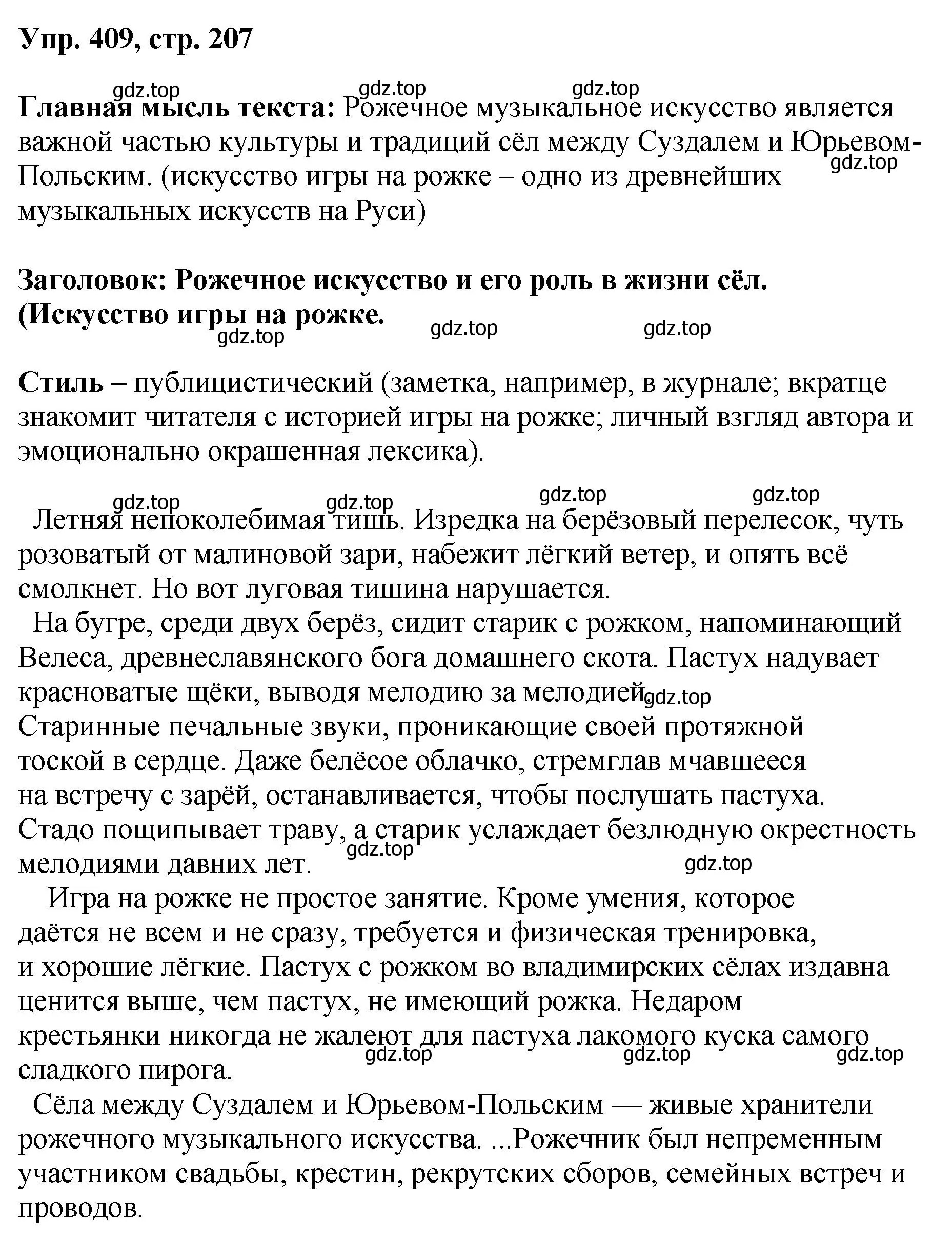 Упр. 409, стр. 207

gdz.top gdz.top gdz.top

Главная мысль текста: Рожечное музыкальное искусство является важной частью культуры и традиций сёл между Суздалем и Юрьевом-Польским. (искусство игры на рожке – одно из древнейших музыкальных искусств на Руси)

gdz.top

Заголовок: Рожечное искусство и его роль в жизни сёл. (Искусство игры на рожке.

gdz.top gdz.top gdz.top

Стиль – публицистический (заметка, например, в журнале; вкратце знакомит читателя с историей игры на рожке; личный взгляд автора и эмоционально окрашенная лексика).

gdz.top gdz.top gdz.top gdz.top

Летняя непоколебимая тишь. Изредка на берёзовый перелесок, чуть розоватый от малиновой зари, набежит лёгкий ветер, и опять всё смолкнет. Но вот луговая тишина нарушается.

На бугре, среди двух берёз, сидит старик с рожком, напоминающий Велеса, древнеславянского бога домашнего скота. Пастух надувает красноватые щёки, выводя мелодию за мелодией gdz.top Старинные печальные звуки, проникающие своей протяжной тоской в сердце. Даже белёсое облачко, стремглав мчавшееся на встречу с зарёй, останавливается, чтобы послушать пастуха. Стадо пощипывает траву, а старик услаждает безлюдную окрестность мелодиями давних лет.

gdz.top gdz.top

Игра на рожке не простое занятие. Кроме умения, которое даётся не всем и не сразу, требуется и физическая тренировка, и хорошие лёгкие. Пастух с рожком во владимирских сёлах издавна ценится выше, чем пастух, не имеющий рожка. Недаром крестьянки никогда не жалеют для пастуха лакомого куска самого сладкого пирога.

gdz.top gdz.top gdz.top

Сёла между Суздалем и Юрьевом-Польским — живые хранители рожечного музыкального искусства. ...Рожечник был непременным участником свадьбы, крестин, рекрутских сборов, семейных встреч и проводов.